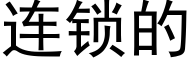 连锁的